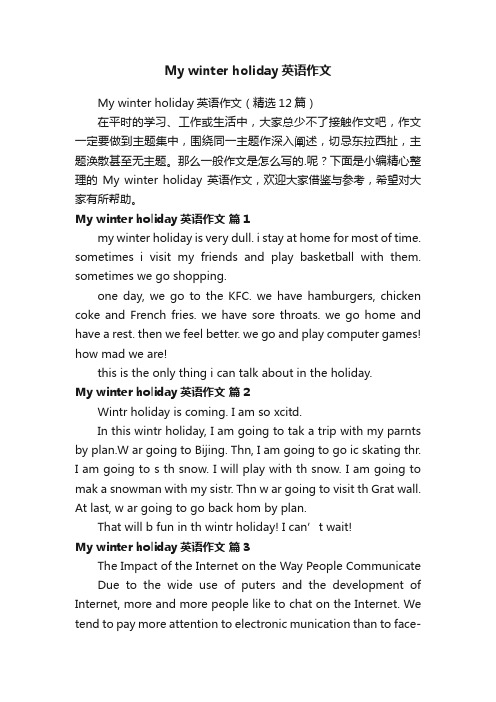 My winter holiday 英语作文

My winter holiday 英语作文（精选 12 篇）

在平时的学习、工作或生活中，大家总少不了接触作文吧，作文一定要做到主题集中，围绕同一主题作深入阐述，切忌东拉西扯，主题涣散甚至无主题。那么一般作文是怎么写的.呢？下面是小编精心整理的 My winter holiday 英语作文，欢迎大家借鉴与参考，希望对大家有所帮助。

My winter holiday 英语作文 篇 1

my winter holiday is very dull. i stay at home for most of time. sometimes i visit my friends and play basketball with them. sometimes we go shopping.

one day, we go to the KFC. we have hamburgers, chicken coke and French fries. we have sore throats. we go home and have a rest. then we feel better. we go and play computer games! how mad we are!

this is the only thing i can talk about in the holiday.

My winter holiday 英语作文 篇 2

Wintr holiday is coming. I am so xcitd.

In this wintr holiday, I am going to tak a trip with my parnts by plan.W ar going to Bijing. Thn, I am going to go ic skating thr. I am going to s th snow. I will play with th snow. I am going to mak a snowman with my sistr. Thn w ar going to visit th Grat wall. At last, w ar going to go back hom by plan.

That will b fun in th wintr holiday! I can’t wait!

My winter holiday 英语作文 篇 3

The Impact of the Internet on the Way People Communicate

Due to the wide use of puters and the development of Internet, more and more people like to chat on the Internet. We tend to pay more attention to electronic munication than to face-